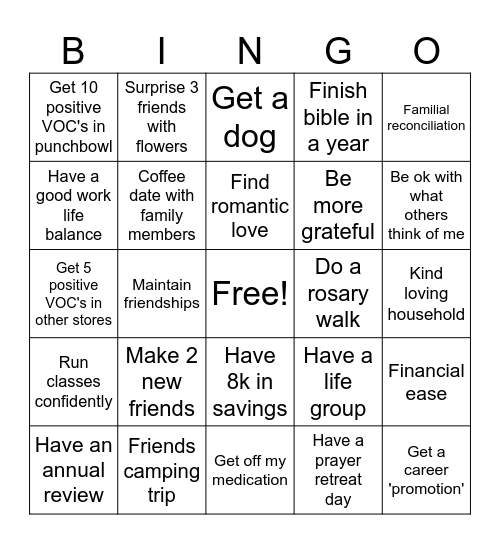 | B | I | N | G | O |
|---|---|---|---|---|
| Get 10 positive VOC's in punchbowl | Surprise 3 friends with flowers | Get a dog | Finish bible in a year | Familial reconciliation |
| Have a good work life balance | Coffee date with family members | Find romantic love | Be more grateful | Be ok with what others think of me |
| Get 5 positive VOC's in other stores | Maintain friendships | Free! | Do a rosary walk | Kind loving household |
| Run classes confidently | Make 2 new friends | Have 8k in savings | Have a life group | Financial ease |
| Have an annual review | Friends camping trip | Get off my medication | Have a prayer retreat day | Get a career 'promotion' |